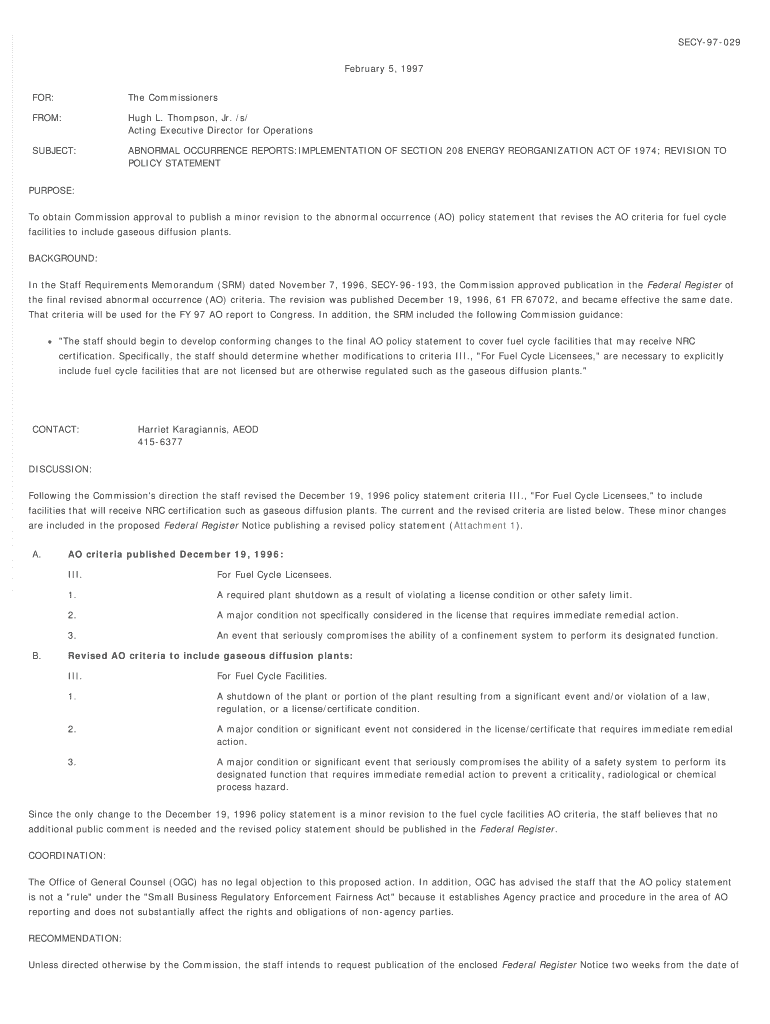 SECY-97-029

February 5, 1997

FOR: The Commissioners

FROM: Hugh L. Thompson, Jr. /s/
Acting Executive Director for Operations

SUBJECT: ABNORMAL OCCURRENCE REPORTS:IMPLEMENTATION OF SECTION 208 ENERGY REORGANIZATION ACT OF 1974; REVISION TO POLICY STATEMENT

PURPOSE:

To obtain Commission approval to publish a minor revision to the abnormal occurrence (AO) policy statement that revises the AO criteria for fuel cycle facilities to include gaseous diffusion plants.

BACKGROUND:

In the Staff Requirements Memorandum (SRM) dated November 7, 1996, SECY-96-193, the Commission approved publication in the Federal Register of the final revised abnormal occurrence (AO) criteria. The revision was published December 19, 1996, 61 FR 67072, and became effective the same date. That criteria will be used for the FY 97 AO report to Congress. In addition, the SRM included the following Commission guidance:

• "The staff should begin to develop conforming changes to the final AO policy statement to cover fuel cycle facilities that may receive NRC certification. Specifically, the staff should determine whether modifications to criteria III., "For Fuel Cycle Licensees," are necessary to explicitly include fuel cycle facilities that are not licensed but are otherwise regulated such as the gaseous diffusion plants."

CONTACT: Harriet Karagiannis, AEOD
415-6377

DISCUSSION:

Following the Commission's direction the staff revised the December 19, 1996 policy statement criteria III., "For Fuel Cycle Licensees," to include facilities that will receive NRC certification such as gaseous diffusion plants. The current and the revised criteria are listed below. These minor changes are included in the proposed Federal Register Notice publishing a revised policy statement (Attachment 1).

A. AO criteria published December 19, 1996:

III. For Fuel Cycle Licensees.

1. A required plant shutdown as a result of violating a license condition or other safety limit.

2. A major condition not specifically considered in the license that requires immediate remedial action.

3. An event that seriously compromises the ability of a confinement system to perform its designated function.

B. Revised AO criteria to include gaseous diffusion plants:

III. For Fuel Cycle Facilities.

1. A shutdown of the plant or portion of the plant resulting from a significant event and/or violation of a law, regulation, or a license/certificate condition.

2. A major condition or significant event not considered in the license/certificate that requires immediate remedial action.

3. A major condition or significant event that seriously compromises the ability of a safety system to perform its designated function that requires immediate remedial action to prevent a criticality, radiological or chemical process hazard.

Since the only change to the December 19, 1996 policy statement is a minor revision to the fuel cycle facilities AO criteria, the staff believes that no additional public comment is needed and the revised policy statement should be published in the Federal Register.

COORDINATION:

The Office of General Counsel (OGC) has no legal objection to this proposed action. In addition, OGC has advised the staff that the AO policy statement is not a "rule" under the "Small Business Regulatory Enforcement Fairness Act" because it establishes Agency practice and procedure in the area of AO reporting and does not substantially affect the rights and obligations of non-agency parties.

RECOMMENDATION:

Unless directed otherwise by the Commission, the staff intends to request publication of the enclosed Federal Register Notice two weeks from the date of